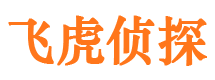 飞虎侦探